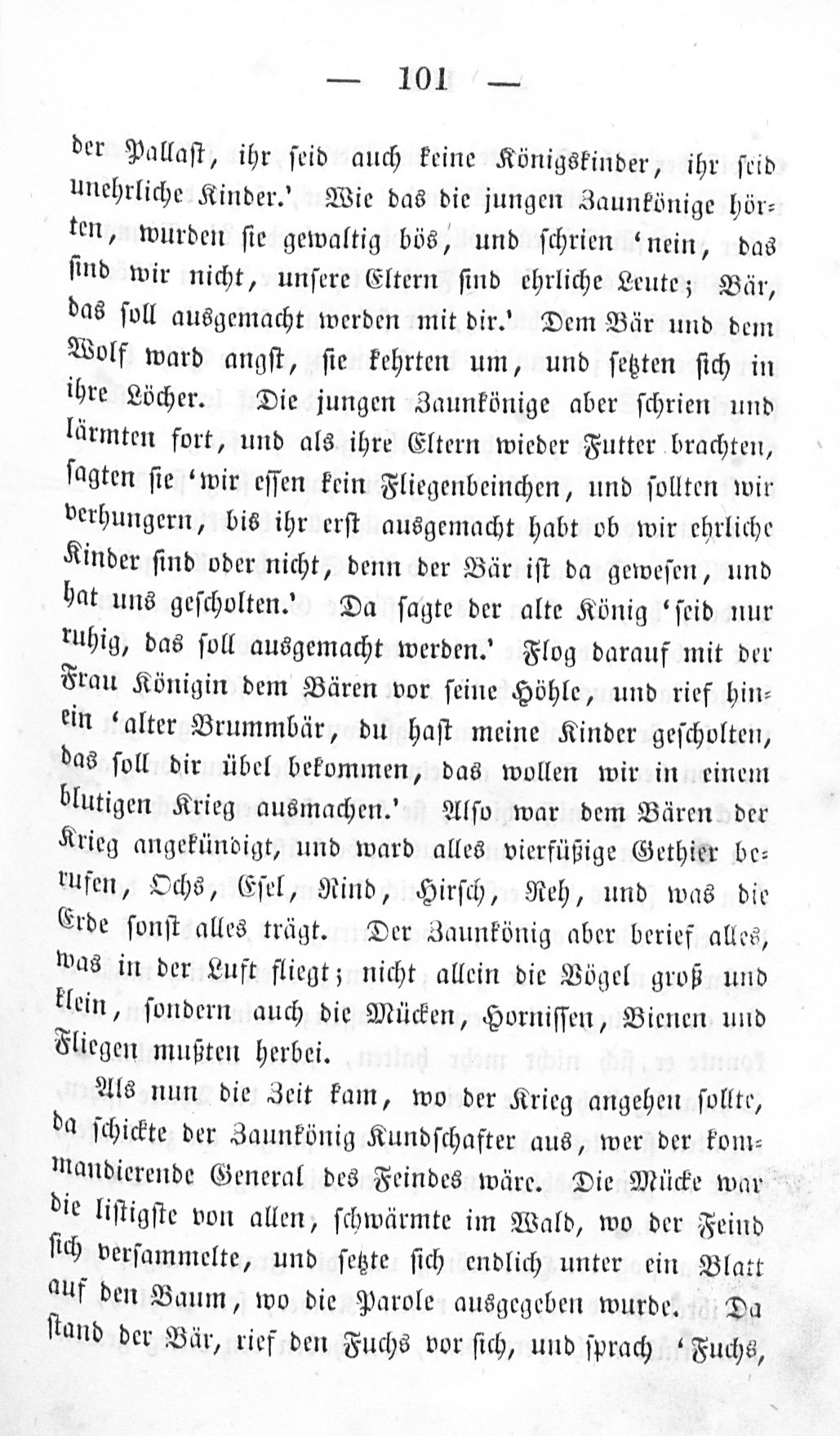 — 101 —

der Pallast, ihr seid auch keine Königskinder, ihr seid unehrliche Kinder.' Wie das die jungen Zaunkönige hörten, wurden sie gewaltig bös, und schrien 'nein, das sind wir nicht, unsere Eltern sind ehrliche Leute; Bär, das soll ausgemacht werden mit dir.' Dem Bär und dem Wolf ward angst, sie kehrten um, und setzten sich in ihre Löcher. Die jungen Zaunkönige aber schrien und lärmten fort, und als ihre Eltern wieder Futter brachten, sagten sie 'wir essen kein Fliegenbeinchen, und sollten wir verhungern, bis ihr erst ausgemacht habt ob wir ehrliche Kinder sind oder nicht, denn der Bär ist da gewesen, und hat uns gescholten.' Da sagte der alte König 'seid nur ruhig, das soll ausgemacht werden.' Flog darauf mit der Frau Königin dem Bären vor seine Höhle, und rief hinein 'alter Brummbär, du hast meine Kinder gescholten, das soll dir übel bekommen, das wollen wir in einem blutigen Krieg ausmachen.' Also war dem Bären der Krieg angekündigt, und ward alles vierfüßige Gethier berufen, Ochs, Esel, Rind, Hirsch, Reh, und was die Erde sonst alles trägt. Der Zaunkönig aber berief alles, was in der Luft fliegt; nicht allein die Vögel groß und klein, sondern auch die Mücken, Hornissen, Bienen und Fliegen mußten herbei.

Als nun die Zeit kam, wo der Krieg angehen sollte, da schickte der Zaunkönig Kundschafter aus, wer der kommandierende General des Feindes wäre. Die Mücke war die listigste von allen, schwärmte im Wald, wo der Feind sich versammelte, und setzte sich endlich unter ein Blatt auf den Baum, wo die Parole ausgegeben wurde. Da stand der Bär, rief den Fuchs vor sich, und sprach 'Fuchs,